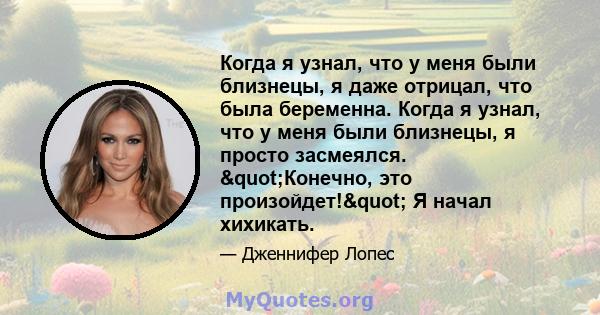 Когда я узнал, что у меня были близнецы, я даже отрицал, что была беременна. Когда я узнал, что у меня были близнецы, я просто засмеялся. &quot;Конечно, это произойдет!&quot; Я начал хихикать.

— Дженнифер Лопес

MyQuotes.org